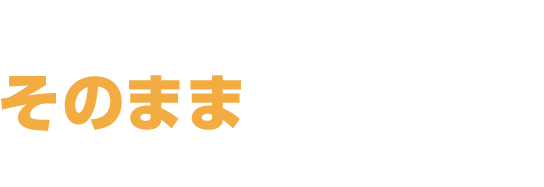 そのまま